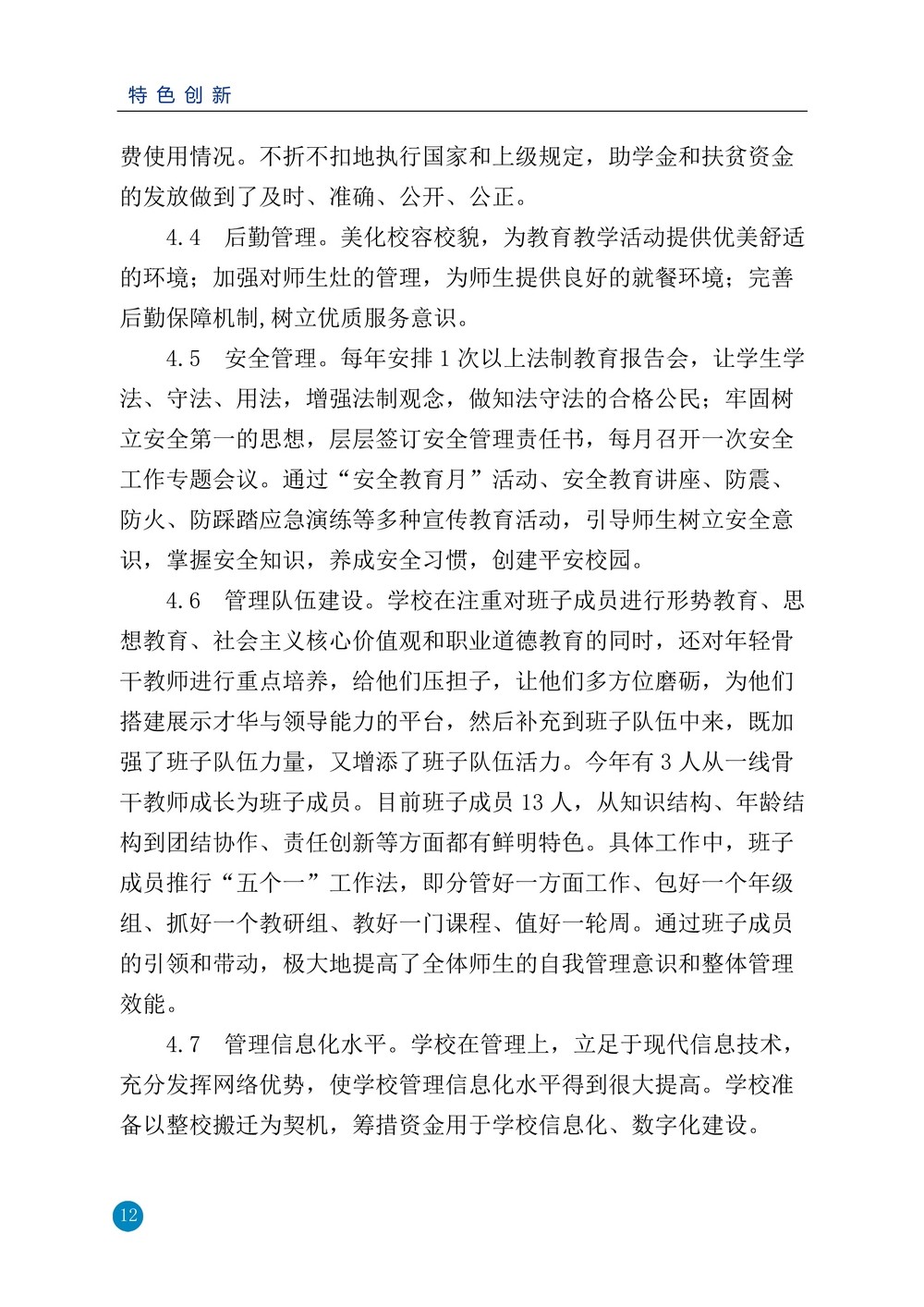 特色创新

费使用情况。不折不扣地执行国家和上级规定，助学金和扶贫资金的发放做到了及时、准确、公开、公正。

4.4 后勤管理。美化校容校貌，为教育教学活动提供优美舒适的环境；加强对师生灶的管理，为师生提供良好的就餐环境；完善后勤保障机制,树立优质服务意识。

4.5 安全管理。每年安排1次以上法制教育报告会，让学生学法、守法、用法，增强法制观念，做知法守法的合格公民；牢固树立安全第一的思想，层层签订安全管理责任书，每月召开一次安全工作专题会议。通过“安全教育月”活动、安全教育讲座、防震、防火、防踩踏应急演练等多种宣传教育活动，引导师生树立安全意识，掌握安全知识，养成安全习惯，创建平安校园。

4.6 管理队伍建设。学校在注重对班子成员进行形势教育、思想教育、社会主义核心价值观和职业道德教育的同时，还对年轻骨干教师进行重点培养，给他们压担子，让他们多方位磨砺，为他们搭建展示才华与领导能力的平台，然后补充到班子队伍中来，既加强了班子队伍力量，又增添了班子队伍活力。今年有3人从一线骨干教师成长为班子成员。目前班子成员13人，从知识结构、年龄结构到团结协作、责任创新等方面都有鲜明特色。具体工作中，班子成员推行“五个一”工作法，即分管好一方面工作、包好一个年级组、抓好一个教研组、教好一门课程、值好一轮周。通过班子成员的引领和带动，极大地提高了全体师生的自我管理意识和整体管理效能。

4.7 管理信息化水平。学校在管理上，立足于现代信息技术，充分发挥网络优势，使学校管理信息化水平得到很大提高。学校准备以整校搬迁为契机，筹措资金用于学校信息化、数字化建设。

12